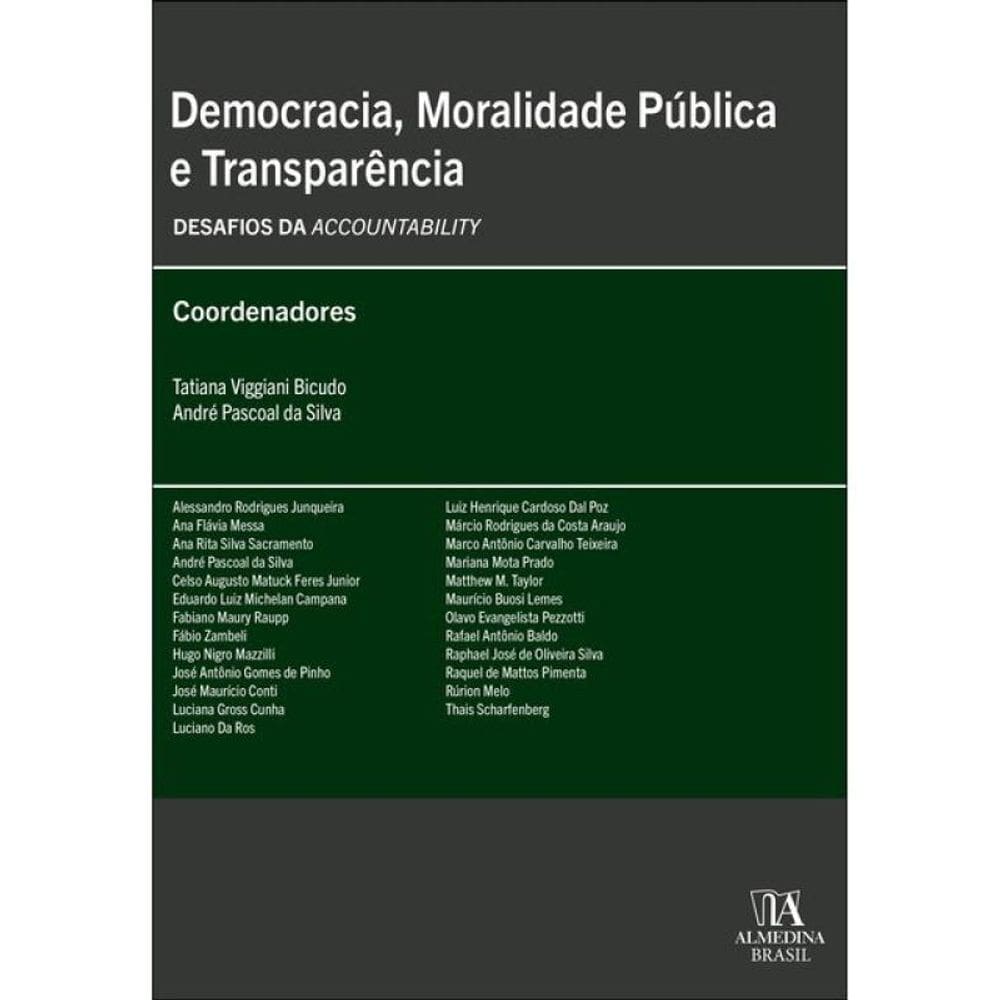 Democracia, Moralidade Pública e Transparência

DESAFIOS DA ACCOUNTABILITY

Coordenadores

Tatiana Viggiani Bicudo
André Pascoal da Silva

Alessandro Rodrigues Junqueira
Ana Flávia Messa
Ana Rita Silva Sacramento
André Pascoal da Silva
Celso Augusto Matuck Feres Junior
Eduardo Luiz Michelan Campana
Fabiano Maury Raupp
Fábio Zambeli
Hugo Nigro Mazzilli
José Antônio Gomes de Pinho
José Maurício Conti
Luciana Gross Cunha
Luciano Da Ros

Luiz Henrique Cardoso Dal Poz
Márcio Rodrigues da Costa Araujo
Marco Antônio Carvalho Teixeira
Mariana Mota Prado
Matthew M. Taylor
Maurício Buosi Lemes
Olavo Evangelista Pezzotti
Rafael Antônio Baldo
Raphael José de Oliveira Silva
Raquel de Mattos Pimenta
Rúrion Melo
Thais Scharfenberg

ALMEDINA
BRASIL